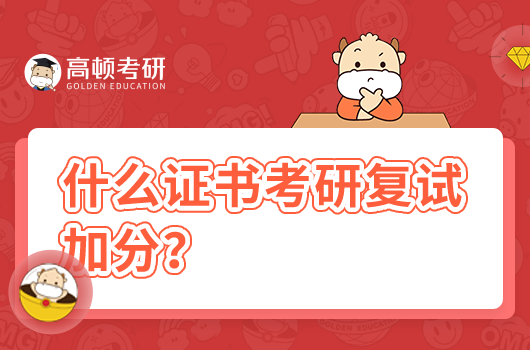 高顿考研
GOLDEN EDUCATION

什么证书考研复试加分？